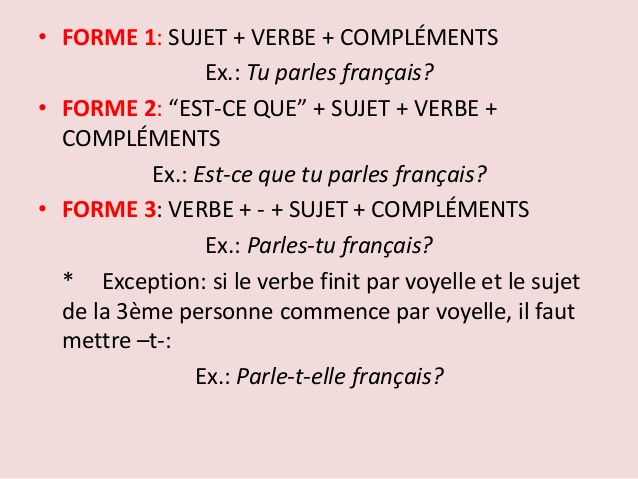 • FORME 1: SUJET + VERBE + COMPLÉMENTS

Ex.: Tu parles français?

• FORME 2: "EST-CE QUE" + SUJET + VERBE + COMPLÉMENTS

Ex.: Est-ce que tu parles français?

• FORME 3: VERBE + - + SUJET + COMPLÉMENTS

Ex.: Parles-tu français?

* Exception: si le verbe finit par voyelle et le sujet de la 3ème personne commence par voyelle, il faut mettre –t-:

Ex.: Parle-t-elle français?